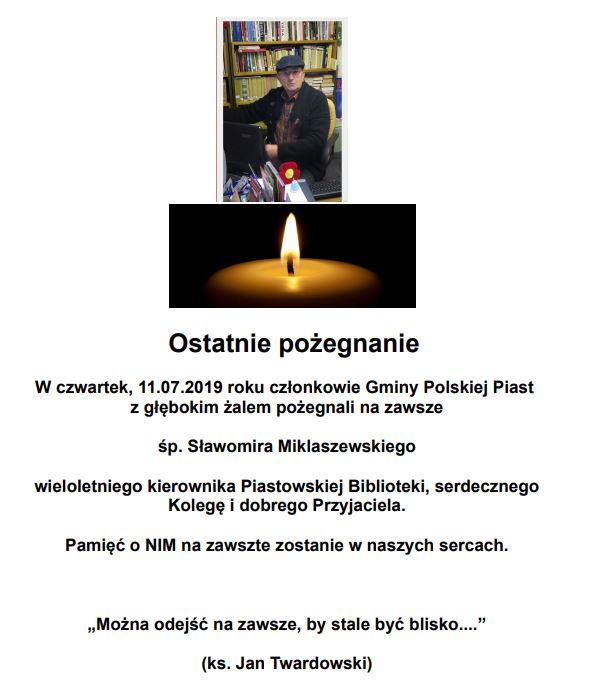 Ostatnie pożegnanie

W czwartek, 11.07.2019 roku członkowie Gminy Polskiej Piast z głębokim żalem pożegnali na zawsze

śp. Sławomira Miklaszewskiego

wieloletniego kierownika Piastowskiej Biblioteki, serdecznego Kolegę i dobrego Przyjaciela.

Pamięć o NIM na zawszte zostanie w naszych sercach.

„Można odejść na zawsze, by stale być blisko....”

(ks. Jan Twardowski)